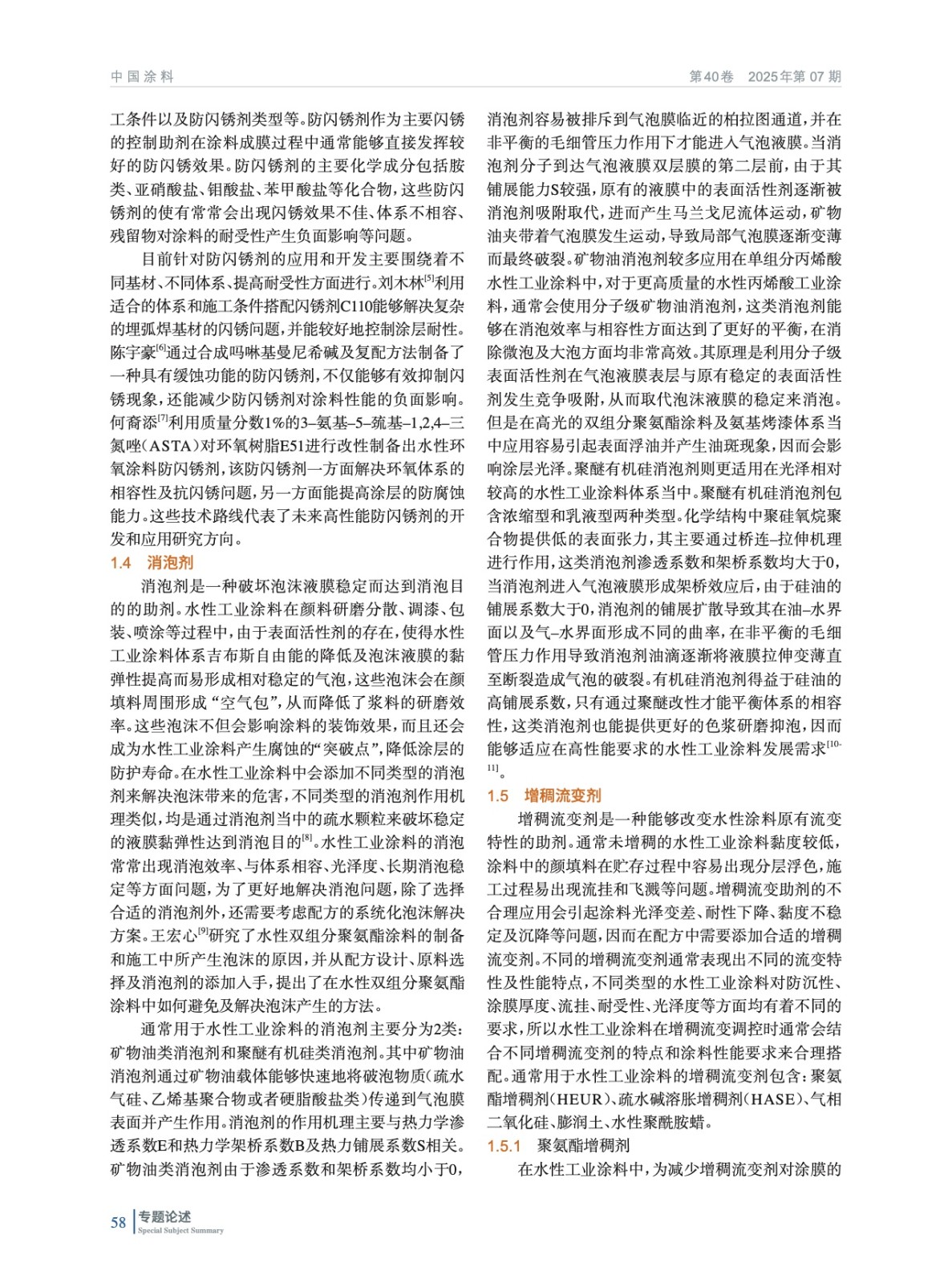 中国涂料

第40卷 2025年第07期

工条件以及防闪锈剂类型等。防闪锈剂作为主要闪锈的控制助剂在涂料成膜过程中通常能够直接发挥较好的防闪锈效果。防闪锈剂的主要化学成分包括胺类、亚硝酸盐、钼酸盐、苯甲酸盐等化合物，这些防闪锈剂的使有常常会出现闪锈效果不佳、体系不相容、残留物对涂料的耐受性产生负面影响等问题。

目前针对防闪锈剂的应用和开发主要围绕着不同基材、不同体系、提高耐受性方面进行。刘木林$^{[5]}$利用适合的体系和施工条件搭配闪锈剂C110能够解决复杂的埋弧焊基材的闪锈问题，并能较好地控制涂层耐性。陈宇豪$^{[6]}$通过合成吗啉基曼尼希碱及复配方法制备了一种具有缓蚀功能的防闪锈剂，不仅能够有效抑制闪锈现象，还能减少防闪锈剂对涂料性能的负面影响。何裔添$^{[7]}$利用质量分数1%的3–氨基–5–巯基–1,2,4–三氮唑（ASTA）对环氧树脂E51进行改性制备出水性环氧涂料防闪锈剂，该防闪锈剂一方面解决环氧体系的相容性及抗闪锈问题，另一方面能提高涂层的防腐蚀能力。这些技术路线代表了未来高性能防闪锈剂的开发和应用研究方向。

1.4 消泡剂

消泡剂是一种破坏泡沫液膜稳定而达到消泡目的的助剂。水性工业涂料在颜料研磨分散、调漆、包装、喷涂等过程中，由于表面活性剂的存在，使得水性工业涂料体系吉布斯自由能的降低及泡沫液膜的黏弹性提高而易形成相对稳定的气泡，这些泡沫会在颜填料周围形成“空气包”，从而降低了浆料的研磨效率。这些泡沫不但会影响涂料的装饰效果，而且还会成为水性工业涂料产生腐蚀的“突破点”，降低涂层的防护寿命。在水性工业涂料中会添加不同类型的消泡剂来解决泡沫带来的危害，不同类型的消泡剂作用机理类似，均是通过消泡剂当中的疏水颗粒来破坏稳定的液膜黏弹性达到消泡目的$^{[8]}$。水性工业涂料的消泡常常出现消泡效率、与体系相容、光泽度、长期消泡稳定等方面问题，为了更好地解决消泡问题，除了选择合适的消泡剂外，还需要考虑配方的系统化泡沫解决方案。王宏心$^{[9]}$研究了水性双组分聚氨酯涂料的制备和施工中所产生泡沫的原因，并从配方设计、原料选择及消泡剂的添加入手，提出了在水性双组分聚氨酯涂料中如何避免及解决泡沫产生的方法。

通常用于水性工业涂料的消泡剂主要分为2类：矿物油类消泡剂和聚醚有机硅类消泡剂。其中矿物油消泡剂通过矿物油载体能够快速地将破泡物质（疏水气硅、乙烯基聚合物或者硬脂酸盐类）传递到气泡膜表面并产生作用。消泡剂的作用机理主要与热力学渗透系数E和热力学架桥系数B及热力铺展系数S相关。矿物油类消泡剂由于渗透系数和架桥系数均小于0，消泡剂容易被排斥到气泡膜临近的柏拉图通道，并在非平衡的毛细管压力作用下才能进入气泡液膜。当消泡剂分子到达气泡液膜双层膜的第二层前，由于其铺展能力S较强，原有的液膜中的表面活性剂逐渐被消泡剂吸附取代，进而产生马兰戈尼流体运动，矿物油夹带着气泡膜发生运动，导致局部气泡膜逐渐变薄而最终破裂。矿物油消泡剂较多应用在单组分丙烯酸水性工业涂料中，对于更高质量的水性丙烯酸工业涂料，通常会使用分子级矿物油消泡剂，这类消泡剂能够在消泡效率与相容性方面达到了更好的平衡，在消除微泡及大泡方面均非常高效。其原理是利用分子级表面活性剂在气泡液膜表层与原有稳定的表面活性剂发生竞争吸附，从而取代泡沫液膜的稳定来消泡。但是在高光的双组分聚氨酯涂料及氨基烤漆体系当中应用容易引起表面浮油并产生油斑现象，因而会影响涂层光泽。聚醚有机硅消泡剂则更适用在光泽相对较高的水性工业涂料体系当中。聚醚有机硅消泡剂包含浓缩型和乳液型两种类型。化学结构中聚硅氧烷聚合物提供低的表面张力，其主要通过桥连–拉伸机理进行作用，这类消泡剂渗透系数和架桥系数均大于0，当消泡剂进入气泡液膜形成架桥效应后，由于硅油的铺展系数大于0，消泡剂的铺展扩散导致其在油–水界面以及气–水界面形成不同的曲率，在非平衡的毛细管压力作用导致消泡剂油滴逐渐将液膜拉伸变薄直至断裂造成气泡的破裂。有机硅消泡剂得益于硅油的高铺展系数，只有通过聚醚改性才能平衡体系的相容性，这类消泡剂也能提供更好的色浆研磨抑泡，因而能够适应在高性能要求的水性工业涂料发展需求$^{[10-11]}$。

1.5 增稠流变剂

增稠流变剂是一种能够改变水性涂料原有流变特性的助剂。通常未增稠的水性工业涂料黏度较低，涂料中的颜填料在贮存过程中容易出现分层浮色，施工过程易出现流挂和飞溅等问题。增稠流变助剂的不合理应用会引起涂料光泽变差、耐性下降、黏度不稳定及沉降等问题，因而在配方中需要添加合适的增稠流变剂。不同的增稠流变剂通常表现出不同的流变特性及性能特点，不同类型的水性工业涂料对防沉性、涂膜厚度、流挂、耐受性、光泽度等方面均有着不同的要求，所以水性工业涂料在增稠流变调控时通常会结合不同增稠流变剂的特点和涂料性能要求来合理搭配。通常用于水性工业涂料的增稠流变剂包含：聚氨酯增稠剂（HEUR）、疏水碱溶胀增稠剂（HASE）、气相二氧化硅、膨润土、水性聚酰胺蜡。

1.5.1 聚氨酯增稠剂

在水性工业涂料中，为减少增稠流变剂对涂膜的

58 专题论述 Special Subject Summary